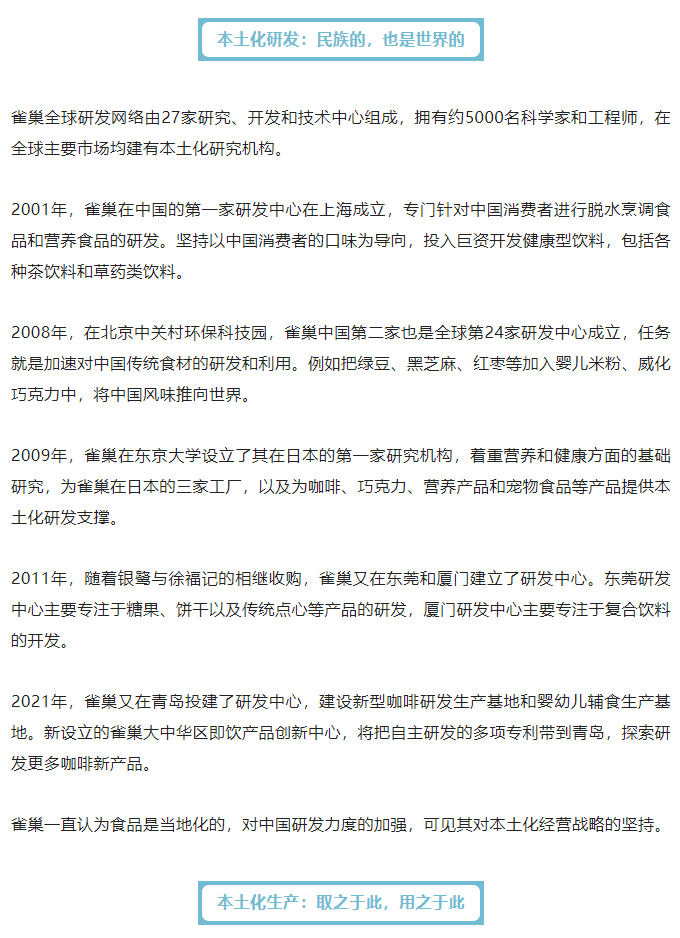 本土化研发：民族的，也是世界的

雀巢全球研发网络由27家研究、开发和技术中心组成，拥有约5000名科学家和工程师，在全球主要市场均建有本土化研究机构。

2001年，雀巢在中国的第一家研发中心在上海成立，专门针对中国消费者进行脱水烹调食品和营养食品的研发。坚持以中国消费者的口味为导向，投入巨资开发健康型饮料，包括各种茶饮料和草药类饮料。

2008年，在北京中关村环保科技园，雀巢中国第二家也是全球第24家研发中心成立，任务就是加速对中国传统食材的研发和利用。例如把绿豆、黑芝麻、红枣等加入婴儿米粉、威化巧克力中，将中国风味推向世界。

2009年，雀巢在东京大学设立了其在日本的第一家研究机构，着重营养和健康方面的基础研究，为雀巢在日本的三家工厂，以及为咖啡、巧克力、营养产品和宠物食品等产品提供本土化研发支撑。

2011年，随着银鹭与徐福记的相继收购，雀巢又在东莞和厦门建立了研发中心。东莞研发中心主要专注于糖果、饼干以及传统点心等产品的研发，厦门研发中心主要专注于复合饮料的开发。

2021年，雀巢又在青岛投建了研发中心，建设新型咖啡研发生产基地和婴幼儿辅食生产基地。新设立的雀巢大中华区即饮产品创新中心，将把自主研发的多项专利带到青岛，探索研发更多咖啡新产品。

雀巢一直认为食品是当地化的，对中国研发力度的加强，可见其对本土化经营战略的坚持。

本土化生产：取之于此，用之于此